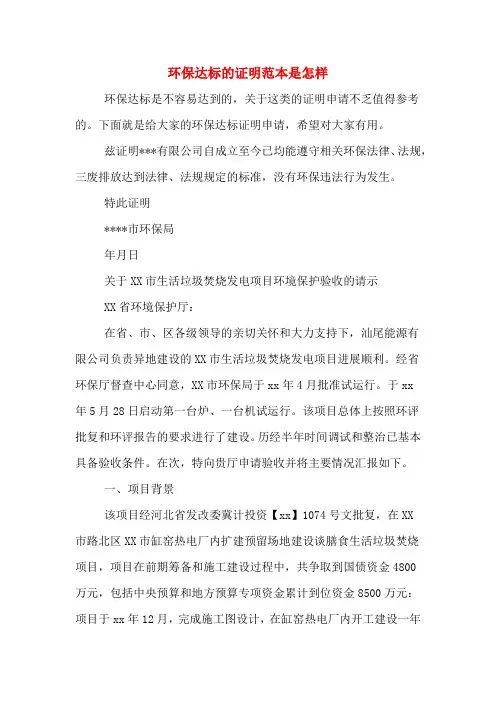 环保达标的证明范本是怎样

环保达标是不容易达到的，关于这类的证明申请不乏值得参考的。下面就是给大家的环保达标证明申请，希望对大家有用。

兹证明***有限公司自成立至今已均能遵守相关环保法律、法规，三废排放达到法律、法规规定的标准，没有环保违法行为发生。

特此证明

****市环保局

年月日

关于XX市生活垃圾焚烧发电项目环境保护验收的请示

XX省环境保护厅：

在省、市、区各级领导的亲切关怀和大力支持下，汕尾能源有限公司负责异地建设的XX市生活垃圾焚烧发电项目进展顺利。经省环保厅督查中心同意，XX市环保局于xx年4月批准试运行。于xx年5月28日启动第一台炉、一台机试运行。该项目总体上按照环评批复和环评报告的要求进行了建设。历经半年时间调试和整治已基本具备验收条件。在次，特向贵厅申请验收并将主要情况汇报如下。

一、项目背景

该项目经河北省发改委冀计投资【xx】1074号文批复，在XX市路北区XX市缸窑热电厂内扩建预留场地建设谈膳食生活垃圾焚烧项目，项目在前期筹备和施工建设过程中，共争取到国债资金4800万元，包括中央预算和地方预算专项资金累计到位资金8500万元：项目于xx年12月，完成施工图设计，在缸窑热电厂内开工建设一年